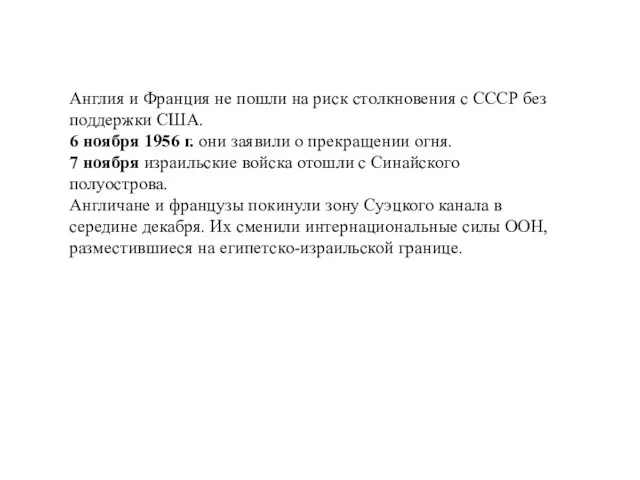 Англия и Франция не пошли на риск столкновения с СССР без поддержки США.
6 ноября 1956 г. они заявили о прекращении огня.
7 ноября израильские войска отошли с Синайского полуострова.
Англичане и французы покинули зону Суэцкого канала в середине декабря. Их сменили интернациональные силы ООН, разместившиеся на египетско-израильской границе.